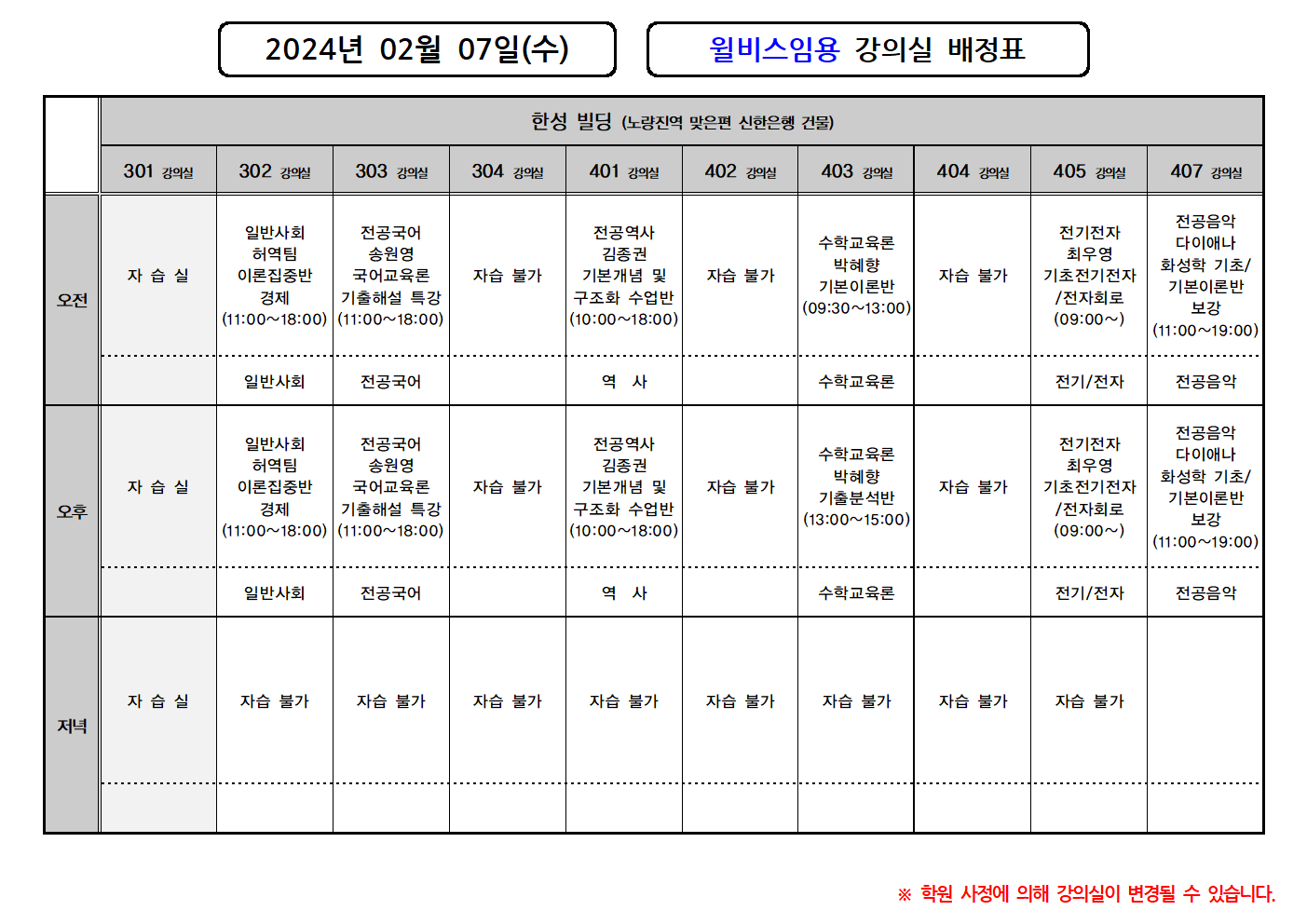 2024년 02월 07일(수)

윌비스임용 강의실 배정표

| | 한성 빌딩 (노량진역 맞은편 신한은행 건물) | | | | | | | | | |
|---|---|---|---|---|---|---|---|---|---|---|
| | 301 강의실 | 302 강의실 | 303 강의실 | 304 강의실 | 401 강의실 | 402 강의실 | 403 강의실 | 404 강의실 | 405 강의실 | 407 강의실 |
| 오전 | 자 습 실 | 일반사회 허역팀 이론집중반 경제 (11:00~18:00) | 전공국어 송원영 국어교육론 기출해설 특강 (11:00~18:00) | 자습 불가 | 전공역사 김종권 기본개념 및 구조화 수업반 (10:00~18:00) | 자습 불가 | 수학교육론 박혜향 기본이론반 (09:30~13:00) | 자습 불가 | 전기전자 최우영 기초전기전자 /전자회로 (09:00~) | 전공음악 다이애나 화성학 기초/ 기본이론반 보강 (11:00~19:00) |
| | | 일반사회 | 전공국어 | | 역 사 | | 수학교육론 | | 전기/전자 | 전공음악 |
| 오후 | 자 습 실 | 일반사회 허역팀 이론집중반 경제 (11:00~18:00) | 전공국어 송원영 국어교육론 기출해설 특강 (11:00~18:00) | 자습 불가 | 전공역사 김종권 기본개념 및 구조화 수업반 (10:00~18:00) | 자습 불가 | 수학교육론 박혜향 기출분석반 (13:00~15:00) | 자습 불가 | 전기전자 최우영 기초전기전자 /전자회로 (09:00~) | 전공음악 다이애나 화성학 기초/ 기본이론반 보강 (11:00~19:00) |
| | | 일반사회 | 전공국어 | | 역 사 | | 수학교육론 | | 전기/전자 | 전공음악 |
| 저녁 | 자 습 실 | 자습 불가 | 자습 불가 | 자습 불가 | 자습 불가 | 자습 불가 | 자습 불가 | 자습 불가 | 자습 불가 | |
| | | | | | | | | | | |

※ 학원 사정에 의해 강의실이 변경될 수 있습니다.